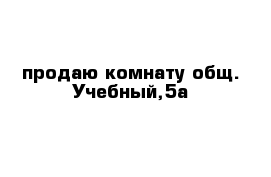 продаю комнату общ. Учебный,5а